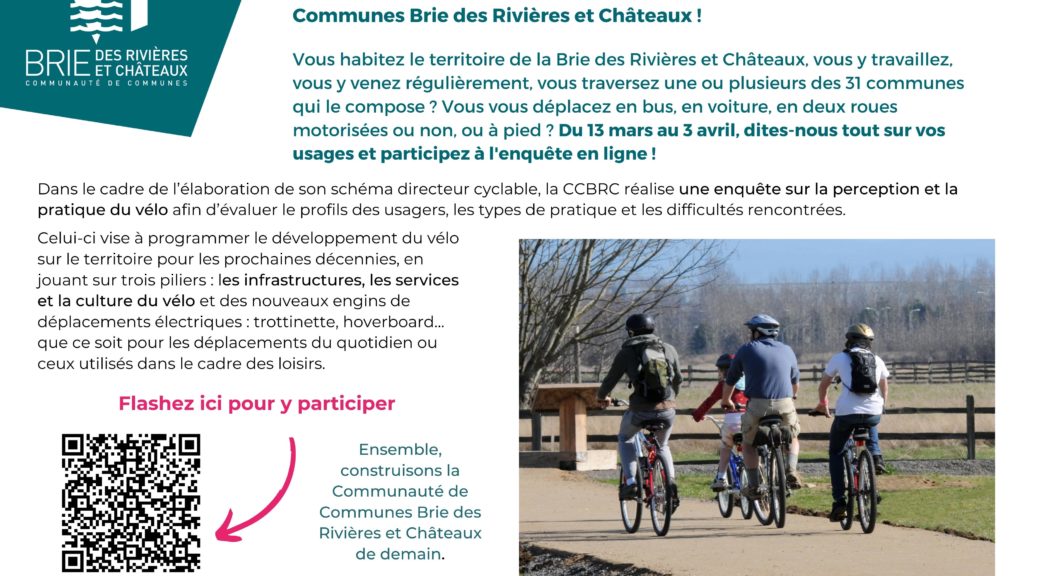 BRIE DES RIVIÈRES ET CHÂTEAUX
COMMUNAUTÉ DE COMMUNES

Communes Brie des Rivières et Châteaux !

Vous habitez le territoire de la Brie des Rivières et Châteaux, vous y travaillez, vous y venez régulièrement, vous traversez une ou plusieurs des 31 communes qui le compose ? Vous vous déplacez en bus, en voiture, en deux roues motorisées ou non, ou à pied ? Du 13 mars au 3 avril, dites-nous tout sur vos usages et participez à l'enquête en ligne !

Dans le cadre de l'élaboration de son schéma directeur cyclable, la CCBRC réalise une enquête sur la perception et la pratique du vélo afin d'évaluer le profils des usagers, les types de pratique et les difficultés rencontrées.

Celui-ci vise à programmer le développement du vélo sur le territoire pour les prochaines décennies, en jouant sur trois piliers : les infrastructures, les services et la culture du vélo et des nouveaux engins de déplacements électriques : trottinette, hoverboard... que ce soit pour les déplacements du quotidien ou ceux utilisés dans le cadre des loisirs.

Flashez ici pour y participer

Ensemble, construisons la Communauté de Communes Brie des Rivières et Châteaux de demain.